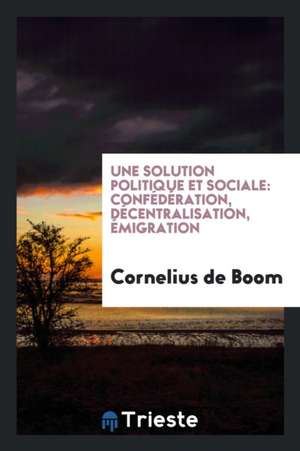 UNE SOLUTION POLITIQUE ET SOCIALE: CONFÉDÉRATION, DÉCENTRALISATION, ÉMIGRATION

Cornelius de Boom

Trieste